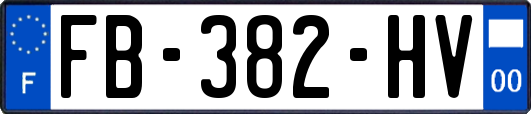 F
FB-382-HV
00